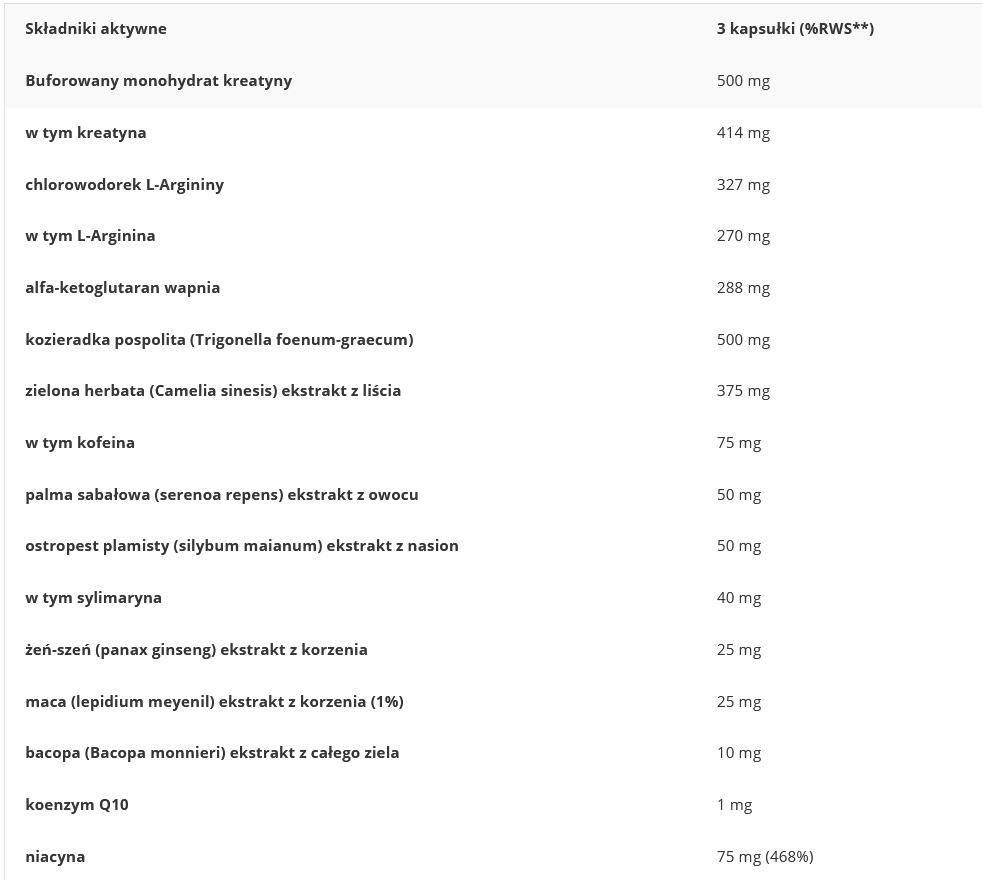 | Składniki aktywne | 3 kapsułki (%RWS**) |
|---|---|
| Buforowany monohydrat kreatyny | 500 mg |
| w tym kreatyna | 414 mg |
| chlorowodorek L-Argininy | 327 mg |
| w tym L-Arginina | 270 mg |
| alfa-ketoglutaran wapnia | 288 mg |
| kozieradka pospolita (Trigonella foenum-graecum) | 500 mg |
| zielona herbata (Camelia sinesis) ekstrakt z liścia | 375 mg |
| w tym kofeina | 75 mg |
| palma sabałowa (serenoa repens) ekstrakt z owocu | 50 mg |
| ostropest plamisty (silybum maianum) ekstrakt z nasion | 50 mg |
| w tym sylimaryna | 40 mg |
| żeń-szeń (panax ginseng) ekstrakt z korzenia | 25 mg |
| maca (lepidium meyenil) ekstrakt z korzenia (1%) | 25 mg |
| bacopa (Bacopa monnieri) ekstrakt z całego ziela | 10 mg |
| koenzym Q10 | 1 mg |
| niacyna | 75 mg (468%) |